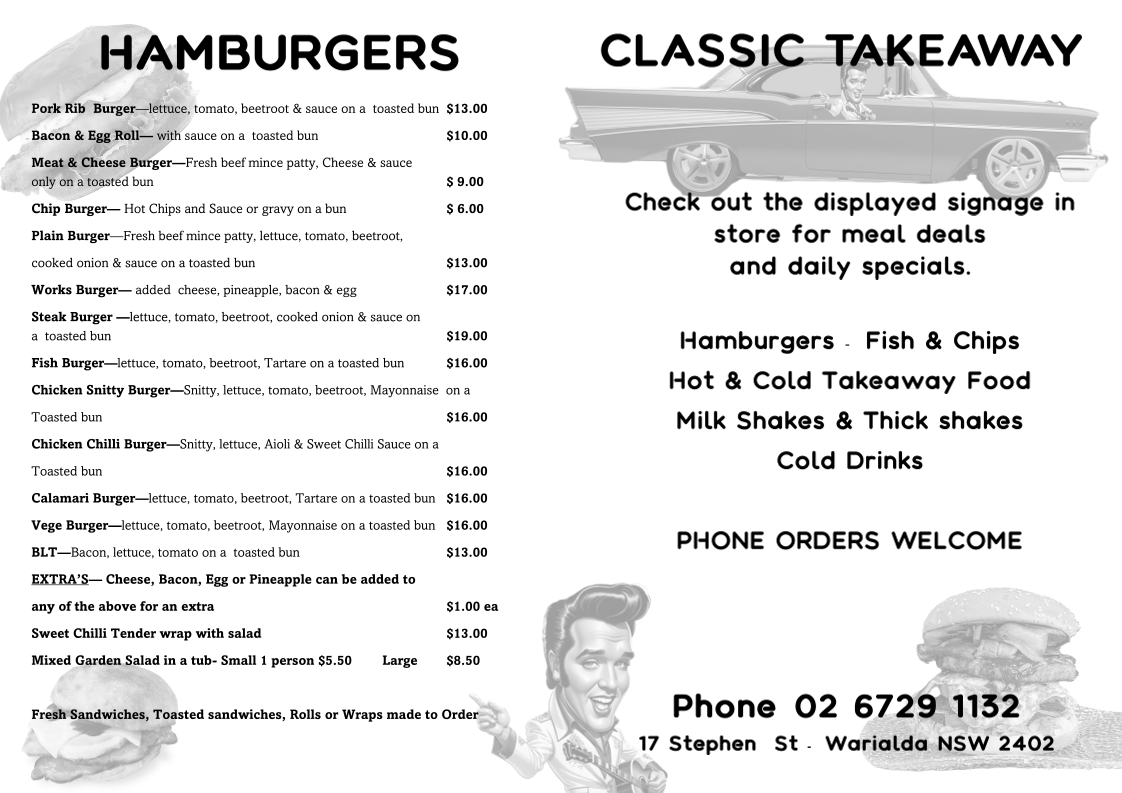 HAMBURGERS

Pork Rib Burger—lettuce, tomato, beetroot & sauce on a toasted bun $13.00

Bacon & Egg Roll— with sauce on a toasted bun $10.00

Meat & Cheese Burger—Fresh beef mince patty, Cheese & sauce only on a toasted bun $ 9.00

Chip Burger— Hot Chips and Sauce or gravy on a bun $ 6.00

Plain Burger—Fresh beef mince patty, lettuce, tomato, beetroot, cooked onion & sauce on a toasted bun $13.00

Works Burger— added cheese, pineapple, bacon & egg $17.00

Steak Burger —lettuce, tomato, beetroot, cooked onion & sauce on a toasted bun $19.00

Fish Burger—lettuce, tomato, beetroot, Tartare on a toasted bun $16.00

Chicken Snitty Burger—Snitty, lettuce, tomato, beetroot, Mayonnaise on a Toasted bun $16.00

Chicken Chilli Burger—Snitty, lettuce, Aioli & Sweet Chilli Sauce on a Toasted bun $16.00

Calamari Burger—lettuce, tomato, beetroot, Tartare on a toasted bun $16.00

Vege Burger—lettuce, tomato, beetroot, Mayonnaise on a toasted bun $16.00

BLT—Bacon, lettuce, tomato on a toasted bun $13.00

EXTRA'S— Cheese, Bacon, Egg or Pineapple can be added to any of the above for an extra $1.00 ea

Sweet Chilli Tender wrap with salad $13.00

Mixed Garden Salad in a tub- Small 1 person $5.50 Large $8.50

Fresh Sandwiches, Toasted sandwiches, Rolls or Wraps made to Order

CLASSIC TAKEAWAY

Check out the displayed signage in store for meal deals and daily specials.

Hamburgers - Fish & Chips
Hot & Cold Takeaway Food
Milk Shakes & Thick shakes
Cold Drinks

PHONE ORDERS WELCOME

Phone 02 6729 1132
17 Stephen St - Warialda NSW 2402